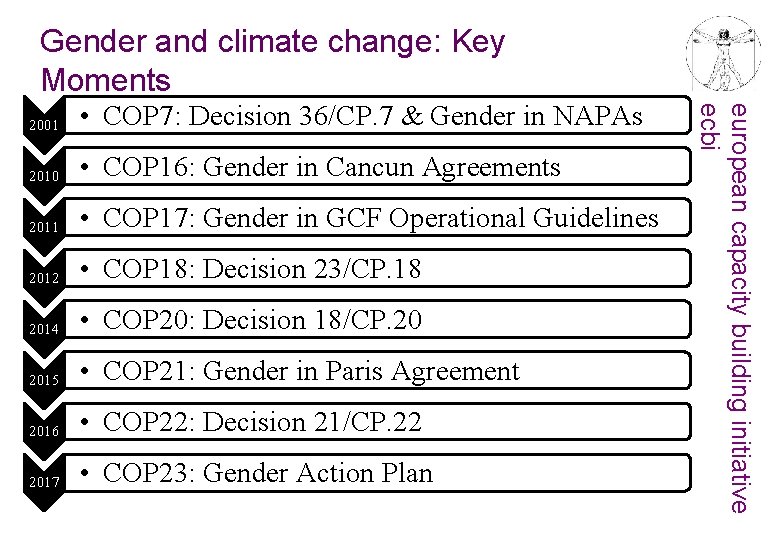 Gender and climate change: Key Moments

2001
• COP7: Decision 36/CP.7 & Gender in NAPAs

2010
• COP16: Gender in Cancun Agreements

2011
• COP17: Gender in GCF Operational Guidelines

2012
• COP18: Decision 23/CP.18

2014
• COP20: Decision 18/CP.20

2015
• COP21: Gender in Paris Agreement

2016
• COP22: Decision 21/CP.22

2017
• COP23: Gender Action Plan

european capacity building initiative
ecbi